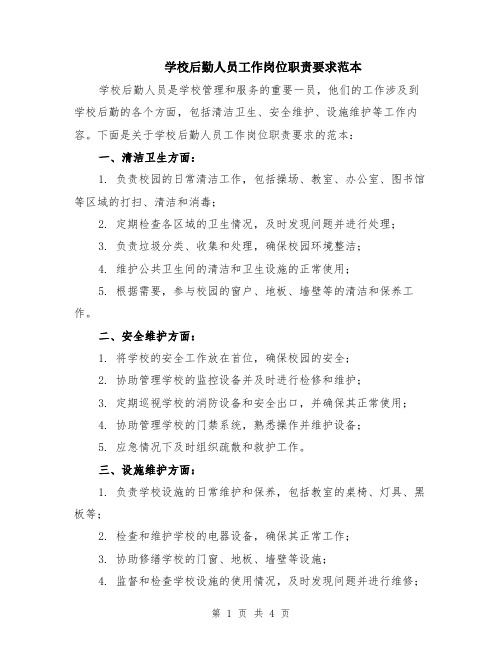 学校后勤人员工作岗位职责要求范本

学校后勤人员是学校管理和服务的重要一员，他们的工作涉及到学校后勤的各个方面，包括清洁卫生、安全维护、设施维护等工作内容。下面是关于学校后勤人员工作岗位职责要求的范本：

一、清洁卫生方面：

1. 负责校园的日常清洁工作，包括操场、教室、办公室、图书馆等区域的打扫、清洁和消毒；

2. 定期检查各区域的卫生情况，及时发现问题并进行处理；

3. 负责垃圾分类、收集和处理，确保校园环境整洁；

4. 维护公共卫生间的清洁和卫生设施的正常使用；

5. 根据需要，参与校园的窗户、地板、墙壁等的清洁和保养工作。

二、安全维护方面：

1. 将学校的安全工作放在首位，确保校园的安全；

2. 协助管理学校的监控设备并及时进行检修和维护；

3. 定期巡视学校的消防设备和安全出口，并确保其正常使用；

4. 协助管理学校的门禁系统，熟悉操作并维护设备；

5. 应急情况下及时组织疏散和救护工作。

三、设施维护方面：

1. 负责学校设施的日常维护和保养，包括教室的桌椅、灯具、黑板等；

2. 检查和维护学校的电器设备，确保其正常工作；

3. 协助修缮学校的门窗、地板、墙壁等设施；

4. 监督和检查学校设施的使用情况，及时发现问题并进行维修；

第 1 页 共 4 页